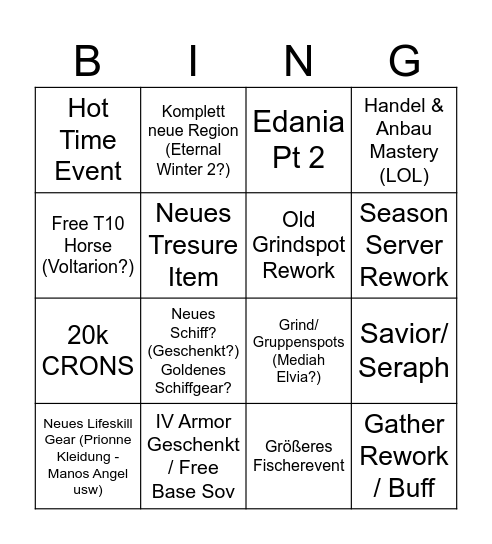 | B | I | N | G |
|---|---|---|---|
| Hot Time Event | Komplett neue Region (Eternal Winter 2?) | Edania Pt 2 | Handel & Anbau Mastery (LOL) |
| Free T10 Horse (Voltarion?) | Neues Tresure Item | Old Grindspot Rework | Season Server Rework |
| 20k CRONS | Neues Schiff? (Geschenkt?) Goldenes Schiffgear? | Grind/ Gruppenspots (Mediah Elvia?) | Savior/ Seraph |
| Neues Lifeskill Gear (Prionne Kleidung - Manos Angel usw) | IV Armor Geschenkt / Free Base Sov | Größeres Fischerevent | Gather Rework / Buff |